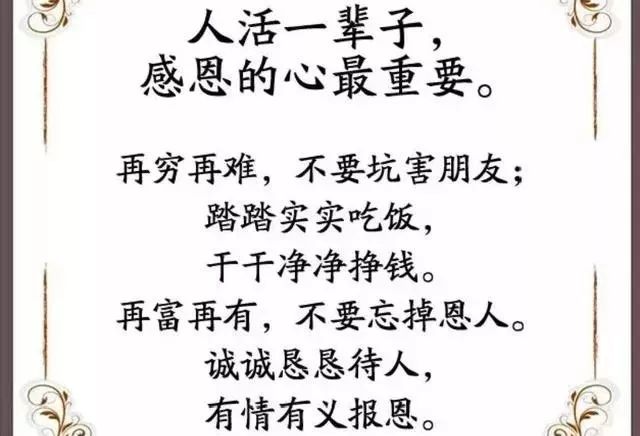 人活一辈子，
感恩的心最重要。

再穷再难，不要坑害朋友；
踏踏实实吃饭，
干干净净挣钱。
再富再有，不要忘掉恩人。
诚诚恳恳待人，
有情有义报恩。